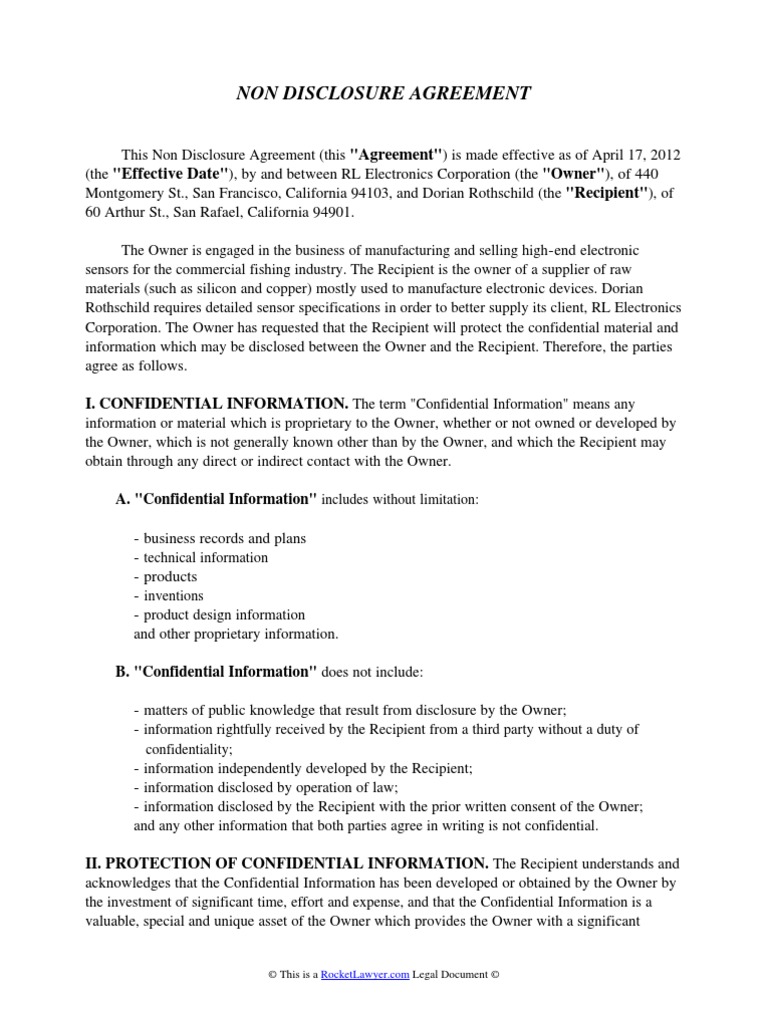 NON DISCLOSURE AGREEMENT

This Non Disclosure Agreement (this "Agreement") is made effective as of April 17, 2012 (the "Effective Date"), by and between RL Electronics Corporation (the "Owner"), of 440 Montgomery St., San Francisco, California 94103, and Dorian Rothschild (the "Recipient"), of 60 Arthur St., San Rafael, California 94901.

The Owner is engaged in the business of manufacturing and selling high-end electronic sensors for the commercial fishing industry. The Recipient is the owner of a supplier of raw materials (such as silicon and copper) mostly used to manufacture electronic devices. Dorian Rothschild requires detailed sensor specifications in order to better supply its client, RL Electronics Corporation. The Owner has requested that the Recipient will protect the confidential material and information which may be disclosed between the Owner and the Recipient. Therefore, the parties agree as follows.

I. CONFIDENTIAL INFORMATION. The term "Confidential Information" means any information or material which is proprietary to the Owner, whether or not owned or developed by the Owner, which is not generally known other than by the Owner, and which the Recipient may obtain through any direct or indirect contact with the Owner.

A. "Confidential Information" includes without limitation:

- business records and plans
- technical information
- products
- inventions
- product design information
and other proprietary information.

B. "Confidential Information" does not include:

- matters of public knowledge that result from disclosure by the Owner;
- information rightfully received by the Recipient from a third party without a duty of confidentiality;
- information independently developed by the Recipient;
- information disclosed by operation of law;
- information disclosed by the Recipient with the prior written consent of the Owner;
and any other information that both parties agree in writing is not confidential.

II. PROTECTION OF CONFIDENTIAL INFORMATION. The Recipient understands and acknowledges that the Confidential Information has been developed or obtained by the Owner by the investment of significant time, effort and expense, and that the Confidential Information is a valuable, special and unique asset of the Owner which provides the Owner with a significant

© This is a RocketLawyer.com Legal Document ©